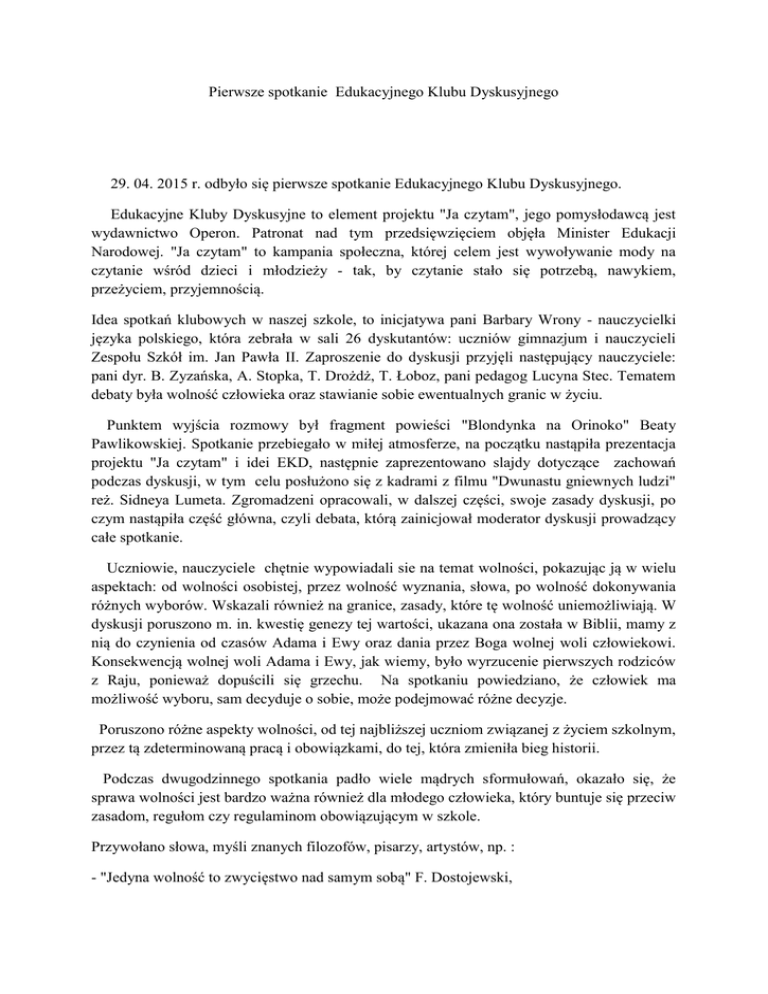 Pierwsze spotkanie Edukacyjnego Klubu Dyskusyjnego

29. 04. 2015 r. odbyło się pierwsze spotkanie Edukacyjnego Klubu Dyskusyjnego.

Edukacyjne Kluby Dyskusyjne to element projektu "Ja czytam", jego pomysłodawcą jest wydawnictwo Operon. Patronat nad tym przedsięwzięciem objęła Minister Edukacji Narodowej. "Ja czytam" to kampania społeczna, której celem jest wywoływanie mody na czytanie wśród dzieci i młodzieży - tak, by czytanie stało się potrzebą, nawykiem, przeżyciem, przyjemnością.

Idea spotkań klubowych w naszej szkole, to inicjatywa pani Barbary Wrony - nauczycielki języka polskiego, która zebrała w sali 26 dyskutantów: uczniów gimnazjum i nauczycieli Zespołu Szkół im. Jan Pawła II. Zaproszenie do dyskusji przyjęli następujący nauczyciele: pani dyr. B. Zyzańska, A. Stopka, T. Drożdż, T. Łoboz, pani pedagog Lucyna Stec. Tematem debaty była wolność człowieka oraz stawianie sobie ewentualnych granic w życiu.

Punktem wyjścia rozmowy był fragment powieści "Blondynka na Orinoko" Beaty Pawlikowskiej. Spotkanie przebiegało w miłej atmosferze, na początku nastąpiła prezentacja projektu "Ja czytam" i idei EKD, następnie zaprezentowano slajdy dotyczące zachowań podczas dyskusji, w tym celu posłużono się z kadrami z filmu "Dwunastu gniewnych ludzi" reż. Sidneya Lumeta. Zgromadzeni opracowali, w dalszej części, swoje zasady dyskusji, po czym nastąpiła część główna, czyli debata, którą zainicjował moderator dyskusji prowadzący całe spotkanie.

Uczniowie, nauczyciele chętnie wypowiadali sie na temat wolności, pokazując ją w wielu aspektach: od wolności osobistej, przez wolność wyznania, słowa, po wolność dokonywania różnych wyborów. Wskazali również na granice, zasady, które tę wolność uniemożliwiają. W dyskusji poruszono m. in. kwestię genezy tej wartości, ukazana ona została w Biblii, mamy z nią do czynienia od czasów Adama i Ewy oraz dania przez Boga wolnej woli człowiekowi. Konsekwencją wolnej woli Adama i Ewy, jak wiemy, było wyrzucenie pierwszych rodziców z Raju, ponieważ dopuścili się grzechu. Na spotkaniu powiedziano, że człowiek ma możliwość wyboru, sam decyduje o sobie, może podejmować różne decyzje.

Poruszono różne aspekty wolności, od tej najbliższej uczniom związanej z życiem szkolnym, przez tą zdeterminowaną pracą i obowiązkami, do tej, która zmieniła bieg historii.

Podczas dwugodzinnego spotkania padło wiele mądrych sformułowań, okazało się, że sprawa wolności jest bardzo ważna również dla młodego człowieka, który buntuje się przeciw zasadom, regułom czy regulaminom obowiązującym w szkole.

Przywołano słowa, myśli znanych filozofów, pisarzy, artystów, np. :

- "Jedyna wolność to zwycięstwo nad samym sobą" F. Dostojewski,